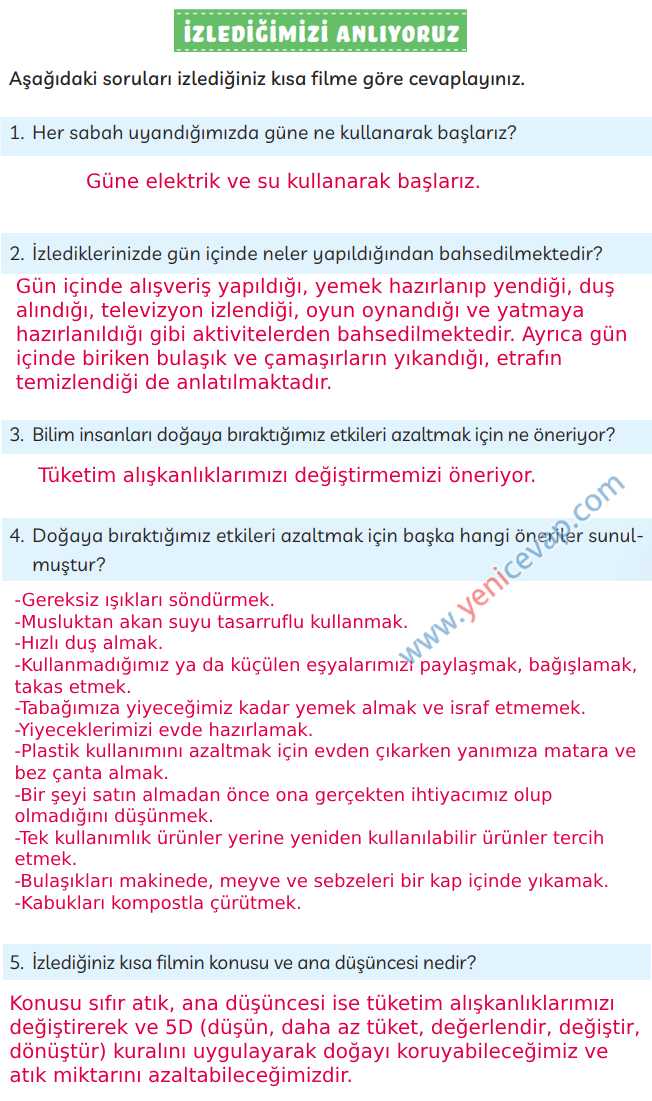 İZLEDİĞİMİZİ ANLIYORUZ

Aşağıdaki soruları izlediğiniz kısa filme göre cevaplayınız.

1. Her sabah uyandığımızda güne ne kullanarak başlarız?

Güne elektrik ve su kullanarak başlarız.

2. İzlediklerinizde gün içinde neler yapıldığından bahsedilmektedir?

Gün içinde alışveriş yapıldığı, yemek hazırlanıp yendiği, duş alındığı, televizyon izlendiği, oyun oynandığı ve yatmaya hazırlanıldığı gibi aktivitelerden bahsedilmektedir. Ayrıca gün içinde biriken bulaşık ve çamaşırların yıkandığı, etrafın temizlendiği de anlatılmaktadır.

3. Bilim insanları doğaya bıraktığımız etkileri azaltmak için ne öneriyor?

Tüketim alışkanlıklarımızı değiştirmemizi öneriyor.

4. Doğaya bıraktığımız etkileri azaltmak için başka hangi öneriler sunulmuştur?

-Gereksiz ışıkları söndürmek.
-Musluktan akan suyu tasarruflu kullanmak.
-Hızlı duş almak.
-Kullanmadığımız ya da küçülen eşyalarımızı paylaşmak, bağışlamak, takas etmek.
-Tabağımıza yiyeceğimiz kadar yemek almak ve israf etmemek.
-Yiyeceklerimizi evde hazırlamak.
-Plastik kullanımını azaltmak için evden çıkarken yanımıza matara ve bez çanta almak.
-Bir şeyi satın almadan önce ona gerçekten ihtiyacımız olup olmadığını düşünmek.
-Tek kullanımlık ürünler yerine yeniden kullanılabilir ürünler tercih etmek.
-Bulaşıkları makinede, meyve ve sebzeleri bir kap içinde yıkamak.
-Kabukları kompostla çürütmek.

www.yenicevap.com

5. İzlediğiniz kısa filmin konusu ve ana düşüncesi nedir?

Konusu sıfır atık, ana düşüncesi ise tüketim alışkanlıklarımızı değiştirerek ve 5D (düşün, daha az tüket, değerlendir, değiştir, dönüştür) kuralını uygulayarak doğayı koruyabileceğimiz ve atık miktarını azaltabileceğimizdir.